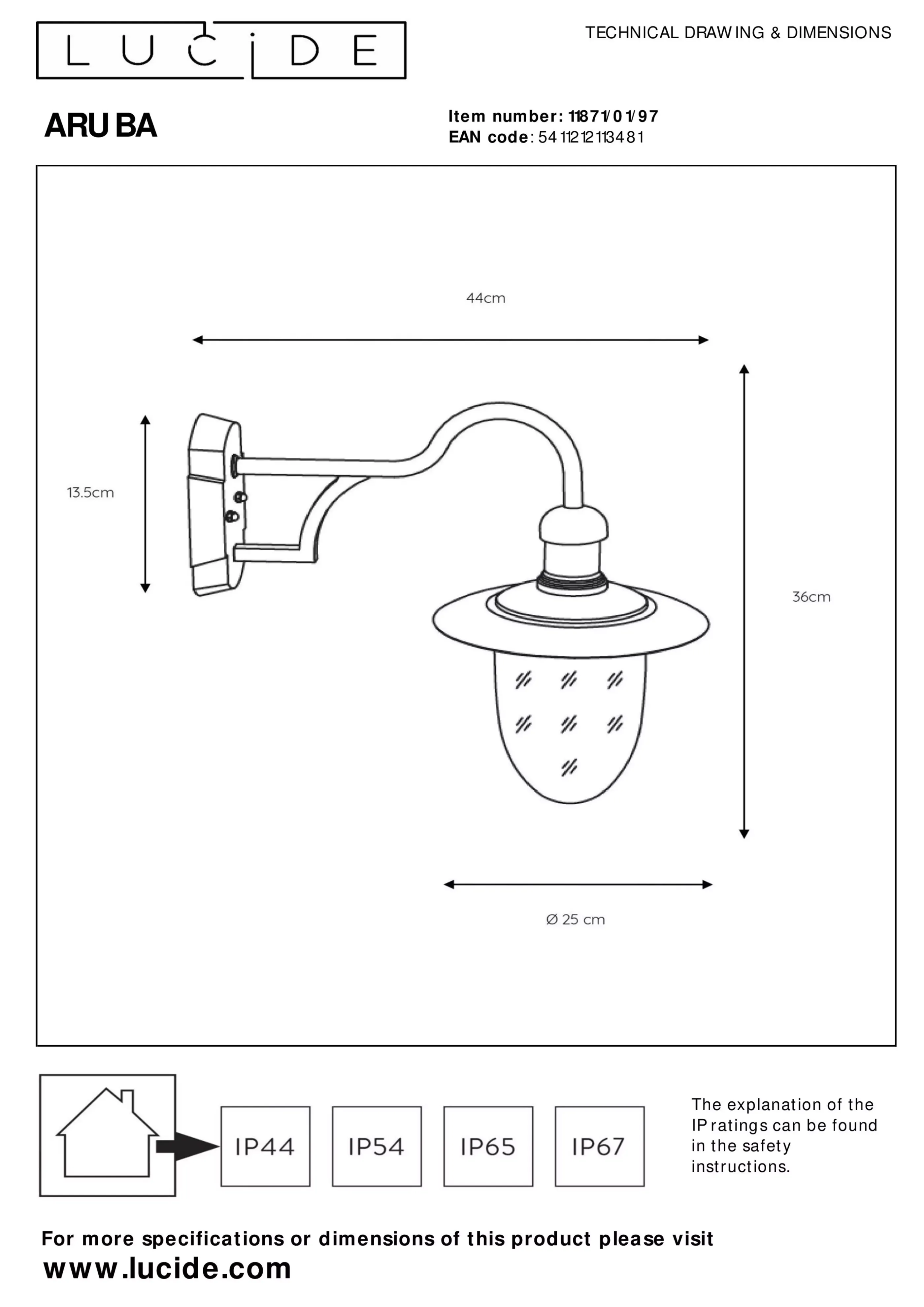 LUCIDE

TECHNICAL DRAWING & DIMENSIONS

ARUBA

Item number: 11871/01/97
EAN code: 5411212113481

44cm

13.5cm

36cm

Ø 25 cm

IP44

IP54

IP65

IP67

The explanation of the IP ratings can be found in the safety instructions.

For more specifications or dimensions of this product please visit
www.lucide.com